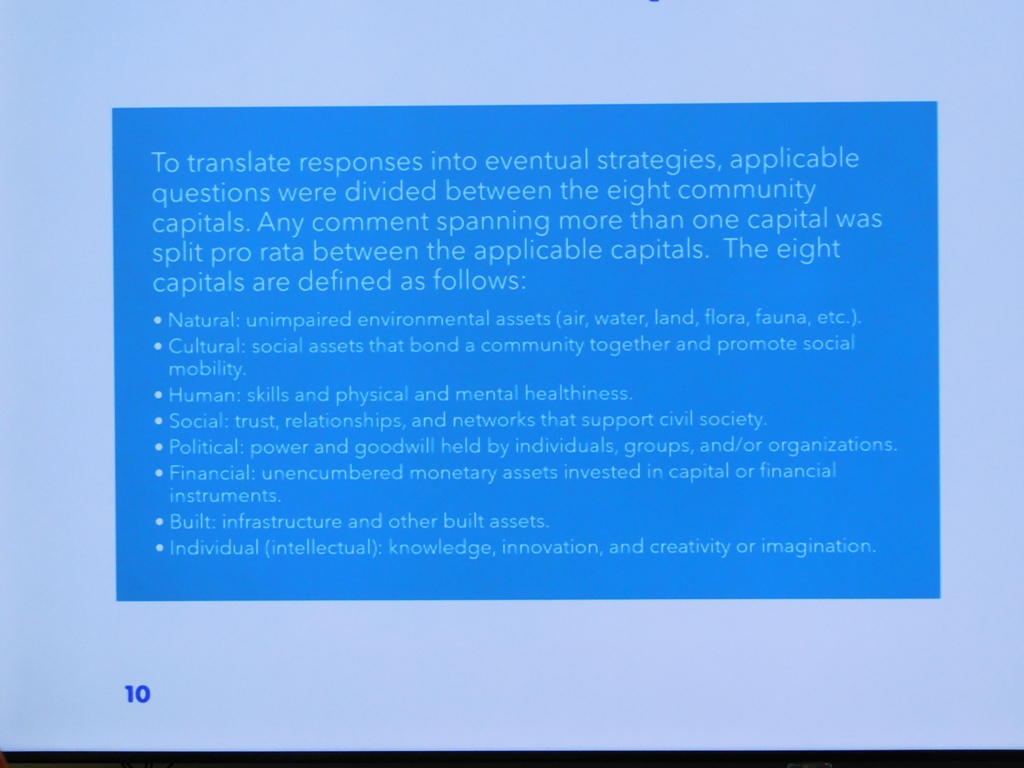 To translate responses into eventual strategies, applicable questions were divided between the eight community capitals. Any comment spanning more than one capital was split pro rata between the applicable capitals. The eight capitals are defined as follows:

• Natural: unimpaired environmental assets (air, water, land, flora, fauna, etc.).
• Cultural: social assets that bond a community together and promote social mobility.
• Human: skills and physical and mental healthiness.
• Social: trust, relationships, and networks that support civil society.
• Political: power and goodwill held by individuals, groups, and/or organizations.
• Financial: unencumbered monetary assets invested in capital or financial instruments.
• Built: infrastructure and other built assets.
• Individual (intellectual): knowledge, innovation, and creativity or imagination.

10